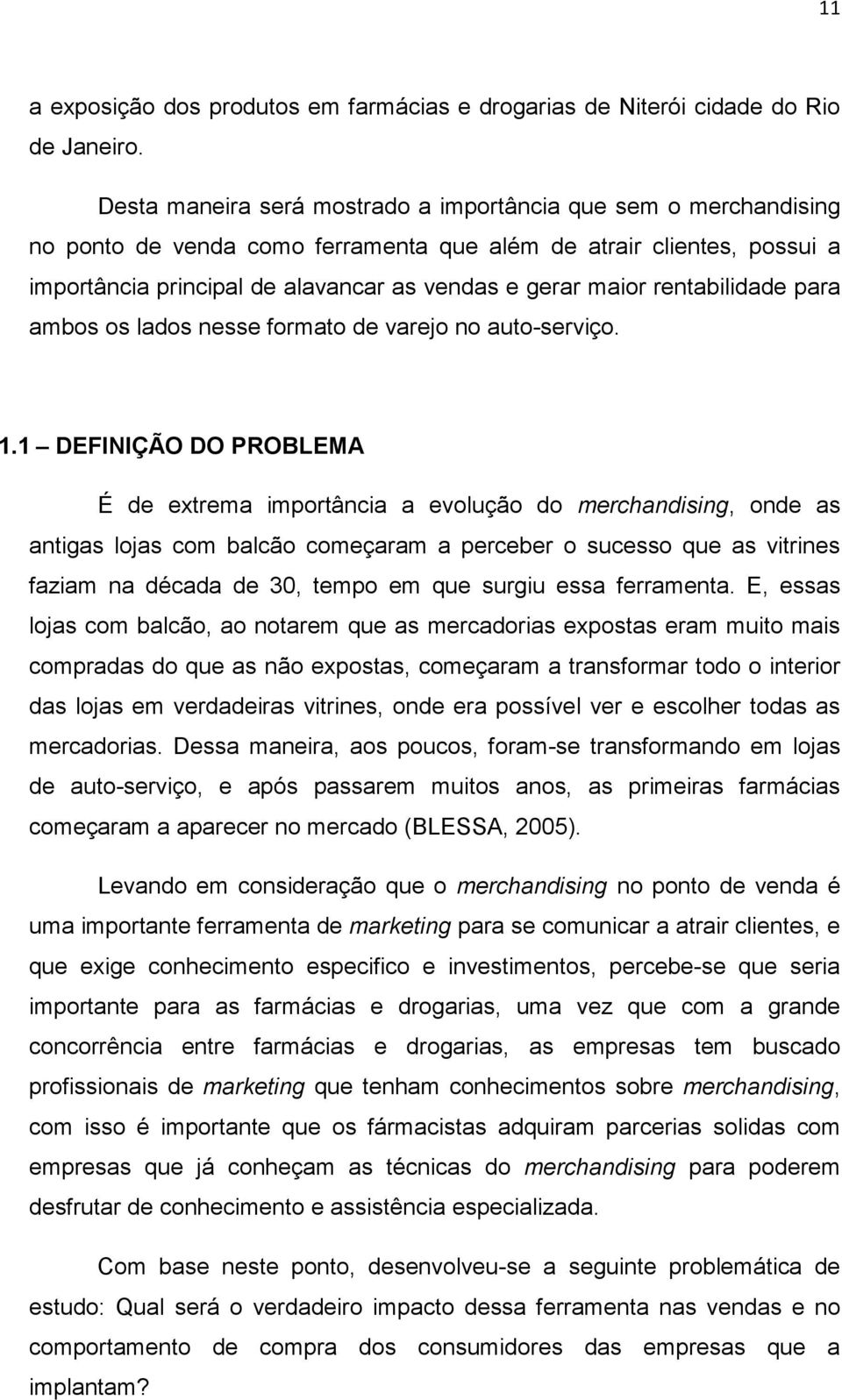 11

a exposição dos produtos em farmácias e drogarias de Niterói cidade do Rio de Janeiro.

Desta maneira será mostrado a importância que sem o merchandising no ponto de venda como ferramenta que além de atrair clientes, possui a importância principal de alavancar as vendas e gerar maior rentabilidade para ambos os lados nesse formato de varejo no auto-serviço.

1.1 – DEFINIÇÃO DO PROBLEMA

É de extrema importância a evolução do merchandising, onde as antigas lojas com balcão começaram a perceber o sucesso que as vitrines faziam na década de 30, tempo em que surgiu essa ferramenta. E, essas lojas com balcão, ao notarem que as mercadorias expostas eram muito mais compradas do que as não expostas, começaram a transformar todo o interior das lojas em verdadeiras vitrines, onde era possível ver e escolher todas as mercadorias. Dessa maneira, aos poucos, foram-se transformando em lojas de auto-serviço, e após passarem muitos anos, as primeiras farmácias começaram a aparecer no mercado (BLESSA, 2005).

Levando em consideração que o merchandising no ponto de venda é uma importante ferramenta de marketing para se comunicar a atrair clientes, e que exige conhecimento especifico e investimentos, percebe-se que seria importante para as farmácias e drogarias, uma vez que com a grande concorrência entre farmácias e drogarias, as empresas tem buscado profissionais de marketing que tenham conhecimentos sobre merchandising, com isso é importante que os fármacistas adquiram parcerias solidas com empresas que já conheçam as técnicas do merchandising para poderem desfrutar de conhecimento e assistência especializada.

Com base neste ponto, desenvolveu-se a seguinte problemática de estudo: Qual será o verdadeiro impacto dessa ferramenta nas vendas e no comportamento de compra dos consumidores das empresas que a implantam?